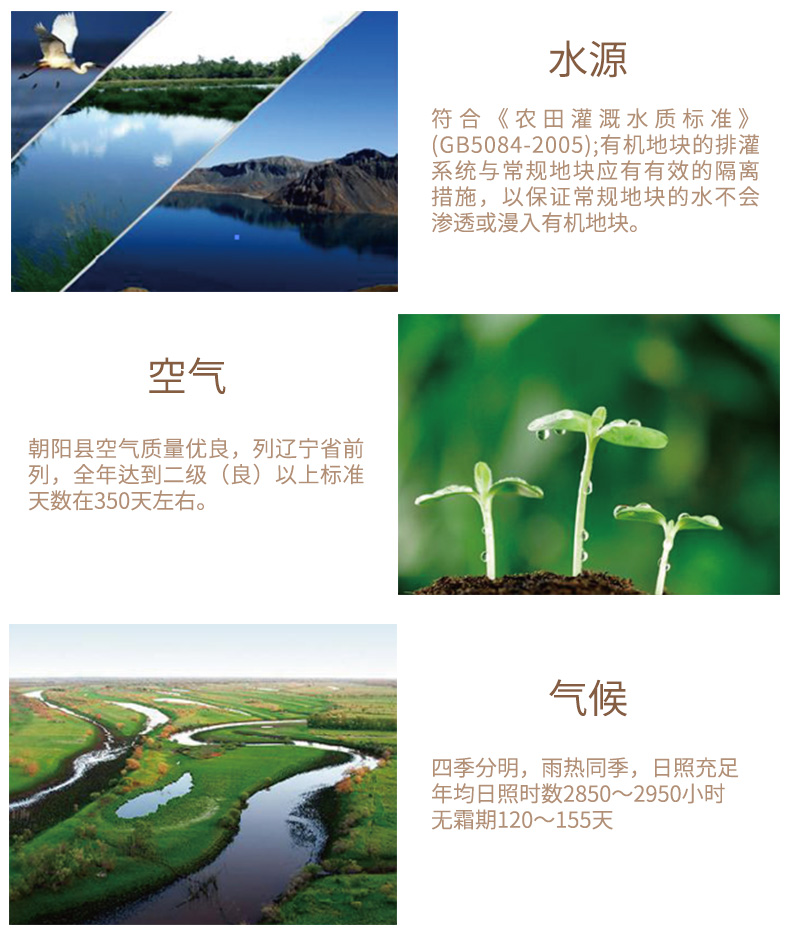 水源

符合《农田灌溉水质标准》(GB5084-2005);有机地块的排灌系统与常规地块应有有效的隔离措施，以保证常规地块的水不会渗透或漫入有机地块。

空气

朝阳县空气质量优良，列辽宁省前列，全年达到二级（良）以上标准天数在350天左右。

气候

四季分明，雨热同季，日照充足
年均日照时数2850～2950小时
无霜期120～155天